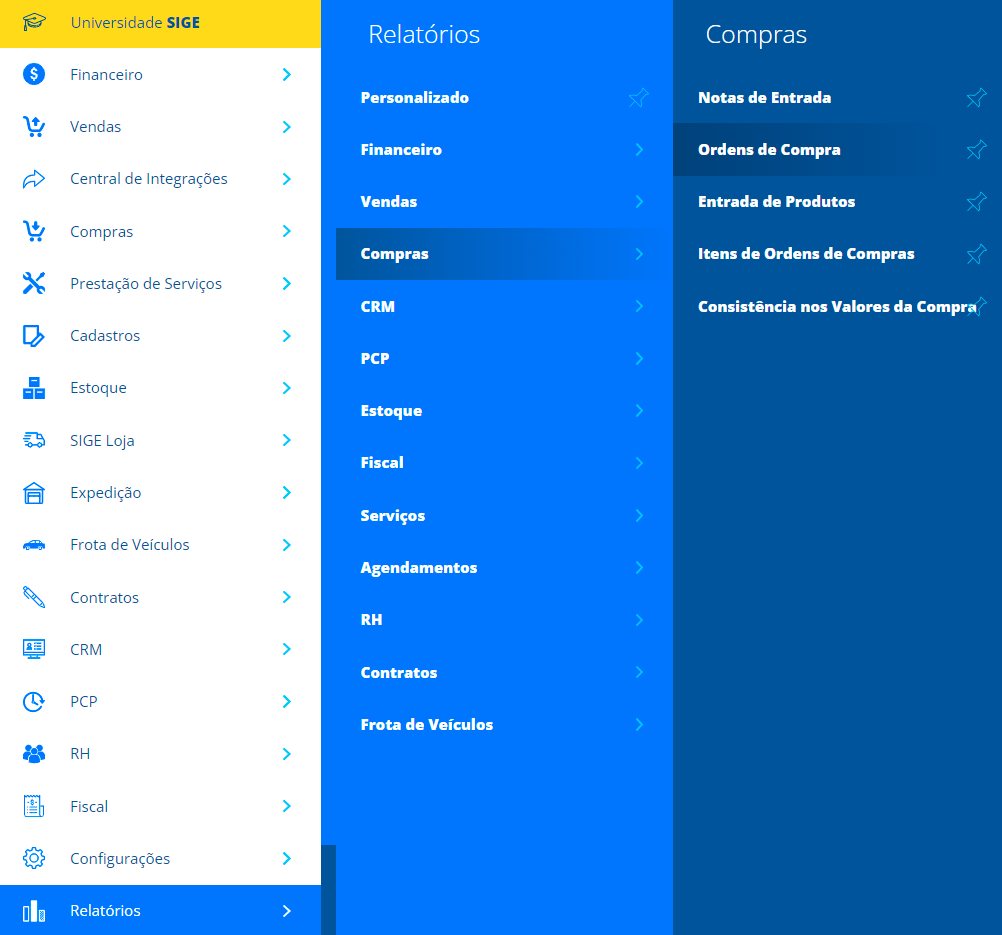 Universidade SIGE
Financeiro
Vendas
Central de Integrações
Compras
Prestação de Serviços
Cadastros
Estoque
SIGE Loja
Expedição
Frota de Veículos
Contratos
CRM
PCP
RH
Fiscal
Configurações
Relatórios

Relatórios
Personalizado
Financeiro
Vendas
Compras
CRM
PCP
Estoque
Fiscal
Serviços
Agendamentos
RH
Contratos
Frota de Veículos

Compras
Notas de Entrada
Ordens de Compra
Entrada de Produtos
Itens de Ordens de Compras
Consistência nos Valores da Compra